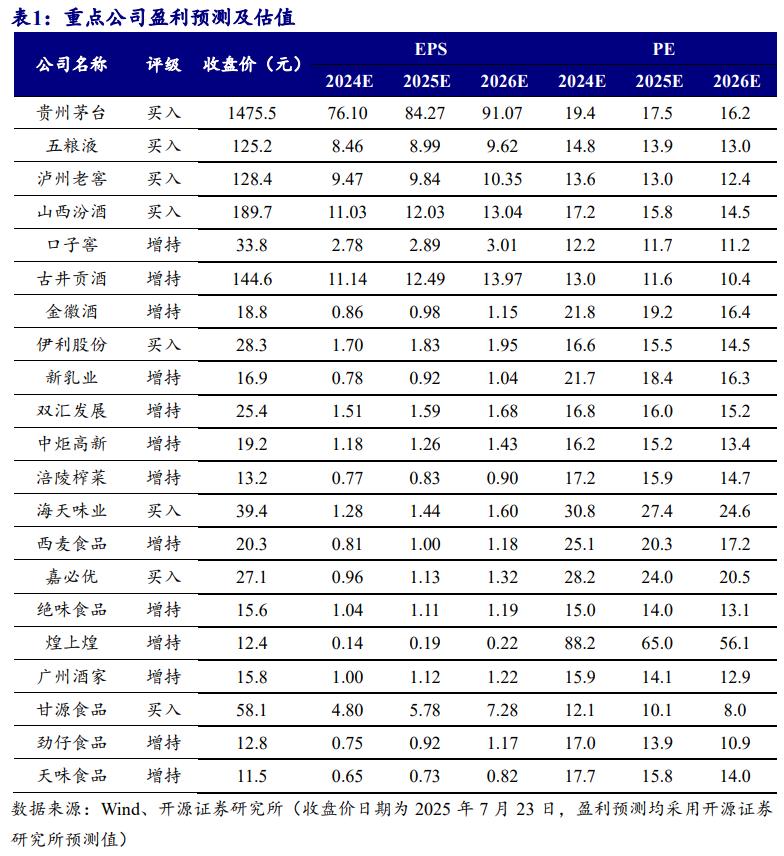 表1：重点公司盈利预测及估值

| 公司名称 | 评级 | 收盘价（元） | EPS 2024E | EPS 2025E | EPS 2026E | PE 2024E | PE 2025E | PE 2026E |
|---|---|---|---|---|---|---|---|---|
| 贵州茅台 | 买入 | 1475.5 | 76.10 | 84.27 | 91.07 | 19.4 | 17.5 | 16.2 |
| 五粮液 | 买入 | 125.2 | 8.46 | 8.99 | 9.62 | 14.8 | 13.9 | 13.0 |
| 泸州老窖 | 买入 | 128.4 | 9.47 | 9.84 | 10.35 | 13.6 | 13.0 | 12.4 |
| 山西汾酒 | 买入 | 189.7 | 11.03 | 12.03 | 13.04 | 17.2 | 15.8 | 14.5 |
| 口子窖 | 增持 | 33.8 | 2.78 | 2.89 | 3.01 | 12.2 | 11.7 | 11.2 |
| 古井贡酒 | 增持 | 144.6 | 11.14 | 12.49 | 13.97 | 13.0 | 11.6 | 10.4 |
| 金徽酒 | 增持 | 18.8 | 0.86 | 0.98 | 1.15 | 21.8 | 19.2 | 16.4 |
| 伊利股份 | 买入 | 28.3 | 1.70 | 1.83 | 1.95 | 16.6 | 15.5 | 14.5 |
| 新乳业 | 增持 | 16.9 | 0.78 | 0.92 | 1.04 | 21.7 | 18.4 | 16.3 |
| 双汇发展 | 增持 | 25.4 | 1.51 | 1.59 | 1.68 | 16.8 | 16.0 | 15.2 |
| 中炬高新 | 增持 | 19.2 | 1.18 | 1.26 | 1.43 | 16.2 | 15.2 | 13.4 |
| 涪陵榨菜 | 增持 | 13.2 | 0.77 | 0.83 | 0.90 | 17.2 | 15.9 | 14.7 |
| 海天味业 | 买入 | 39.4 | 1.28 | 1.44 | 1.60 | 30.8 | 27.4 | 24.6 |
| 西麦食品 | 增持 | 20.3 | 0.81 | 1.00 | 1.18 | 25.1 | 20.3 | 17.2 |
| 嘉必优 | 买入 | 27.1 | 0.96 | 1.13 | 1.32 | 28.2 | 24.0 | 20.5 |
| 绝味食品 | 增持 | 15.6 | 1.04 | 1.11 | 1.19 | 15.0 | 14.0 | 13.1 |
| 煌上煌 | 增持 | 12.4 | 0.14 | 0.19 | 0.22 | 88.2 | 65.0 | 56.1 |
| 广州酒家 | 增持 | 15.8 | 1.00 | 1.12 | 1.22 | 15.9 | 14.1 | 12.9 |
| 甘源食品 | 买入 | 58.1 | 4.80 | 5.78 | 7.28 | 12.1 | 10.1 | 8.0 |
| 劲仔食品 | 增持 | 12.8 | 0.75 | 0.92 | 1.17 | 17.0 | 13.9 | 10.9 |
| 天味食品 | 增持 | 11.5 | 0.65 | 0.73 | 0.82 | 17.7 | 15.8 | 14.0 |

数据来源：Wind、开源证券研究所（收盘价日期为 2025 年 7 月 23 日，盈利预测均采用开源证券研究所预测值）